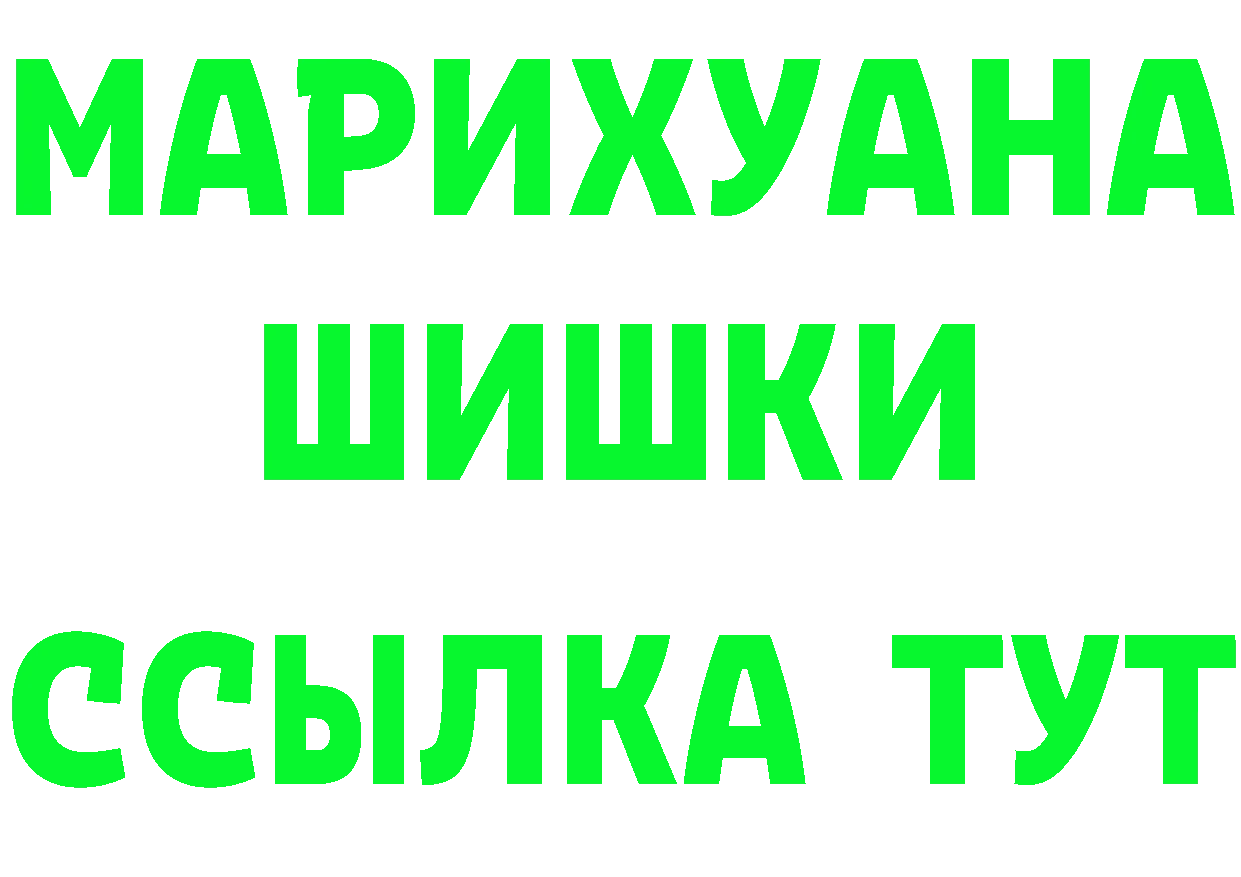 МАРИХУАНА
ШИШКИ
ССЫЛКА ТУТ